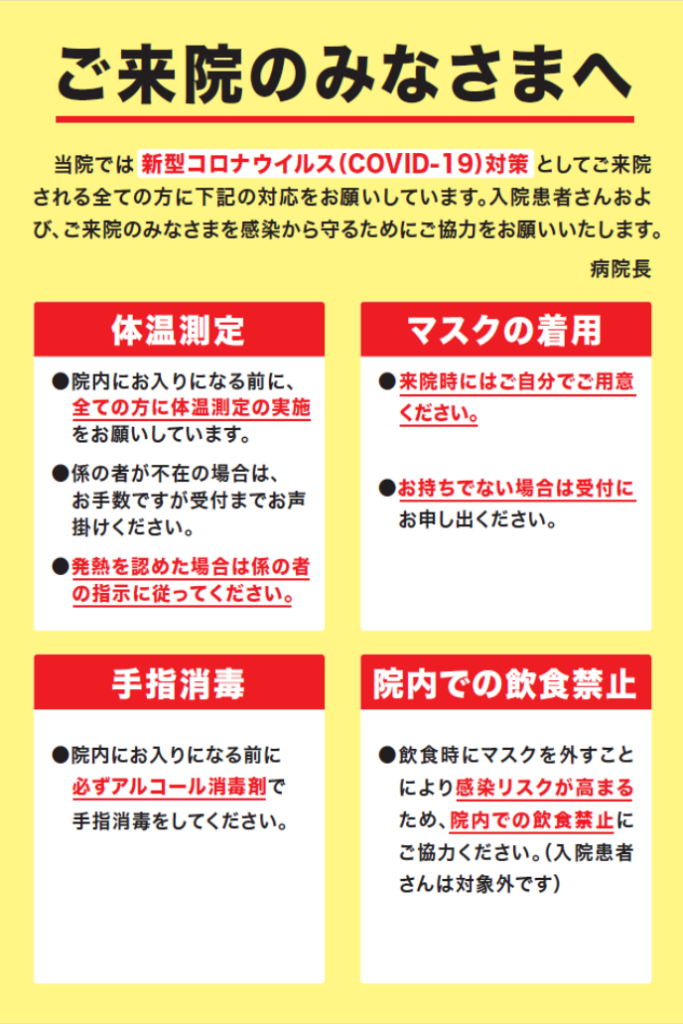 ご来院のみなさまへ

当院では 新型コロナウイルス(COVID-19)対策 としてご来院される全ての方に下記の対応をお願いしています。入院患者さんおよび、ご来院のみなさまを感染から守るためにご協力をお願いいたします。

病院長

体温測定

●院内にお入りになる前に、全ての方に体温測定の実施をお願いしています。

●係の者が不在の場合は、お手数ですが受付までお声掛けください。

●発熱を認めた場合は係の者の指示に従ってください。

マスクの着用

●来院時にはご自分でご用意ください。

●お持ちでない場合は受付にお申し出ください。

手指消毒

●院内にお入りになる前に必ずアルコール消毒剤で手指消毒をしてください。

院内での飲食禁止

●飲食時にマスクを外すことにより感染リスクが高まるため、院内での飲食禁止にご協力ください。(入院患者さんは対象外です)